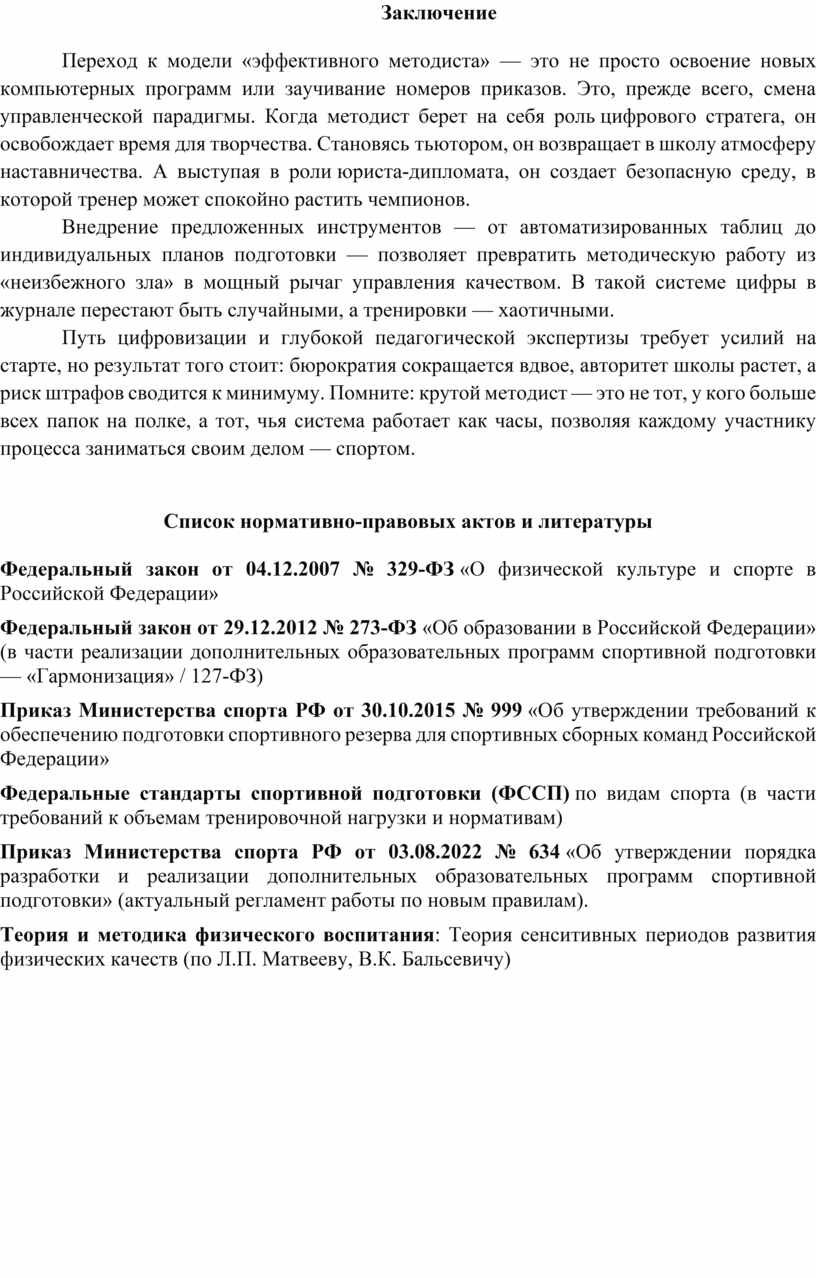 Заключение

Переход к модели «эффективного методиста» — это не просто освоение новых компьютерных программ или заучивание номеров приказов. Это, прежде всего, смена управленческой парадигмы. Когда методист берет на себя роль цифрового стратега, он освобождает время для творчества. Становясь тьютором, он возвращает в школу атмосферу наставничества. А выступая в роли юриста-дипломата, он создает безопасную среду, в которой тренер может спокойно растить чемпионов.

Внедрение предложенных инструментов — от автоматизированных таблиц до индивидуальных планов подготовки — позволяет превратить методическую работу из «неизбежного зла» в мощный рычаг управления качеством. В такой системе цифры в журнале перестают быть случайными, а тренировки — хаотичными.

Путь цифровизации и глубокой педагогической экспертизы требует усилий на старте, но результат того стоит: бюрократия сокращается вдвое, авторитет школы растет, а риск штрафов сводится к минимуму. Помните: крутой методист — это не тот, у кого больше всех папок на полке, а тот, чья система работает как часы, позволяя каждому участнику процесса заниматься своим делом — спортом.

Список нормативно-правовых актов и литературы

Федеральный закон от 04.12.2007 № 329-ФЗ «О физической культуре и спорте в Российской Федерации»

Федеральный закон от 29.12.2012 № 273-ФЗ «Об образовании в Российской Федерации» (в части реализации дополнительных образовательных программ спортивной подготовки — «Гармонизация» / 127-ФЗ)

Приказ Министерства спорта РФ от 30.10.2015 № 999 «Об утверждении требований к обеспечению подготовки спортивного резерва для спортивных сборных команд Российской Федерации»

Федеральные стандарты спортивной подготовки (ФССП) по видам спорта (в части требований к объемам тренировочной нагрузки и нормативам)

Приказ Министерства спорта РФ от 03.08.2022 № 634 «Об утверждении порядка разработки и реализации дополнительных образовательных программ спортивной подготовки» (актуальный регламент работы по новым правилам).

Теория и методика физического воспитания: Теория сенситивных периодов развития физических качеств (по Л.П. Матвееву, В.К. Бальсевичу)